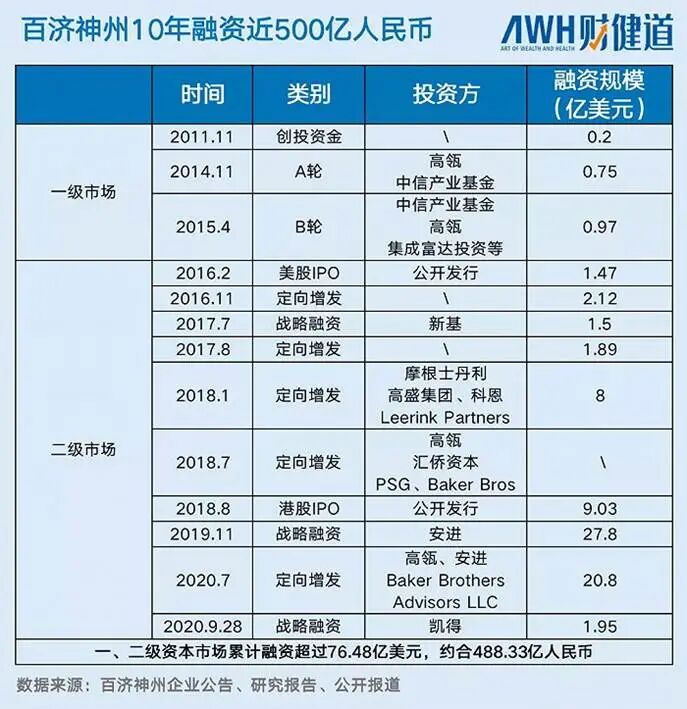 百济神州10年融资近500亿人民币

AWH财健道
ART OF WEALTH AND HEALTH

| | 时间 | 类别 | 投资方 | 融资规模（亿美元） |
|---|---|---|---|---|
| 一级市场 | 2011.11 | 创投资金 | \ | 0.2 |
| | 2014.11 | A轮 | 高瓴 中信产业基金 | 0.75 |
| | 2015.4 | B轮 | 中信产业基金 高瓴 集成富达投资等 | 0.97 |
| 二级市场 | 2016.2 | 美股IPO | 公开发行 | 1.47 |
| | 2016.11 | 定向增发 | \ | 2.12 |
| | 2017.7 | 战略融资 | 新基 | 1.5 |
| | 2017.8 | 定向增发 | \ | 1.89 |
| | 2018.1 | 定向增发 | 摩根士丹利 高盛集团、科恩 Leerink Partners | 8 |
| | 2018.7 | 定向增发 | 高瓴 汇侨资本 PSG、Baker Bros | \ |
| | 2018.8 | 港股IPO | 公开发行 | 9.03 |
| | 2019.11 | 战略融资 | 安进 | 27.8 |
| | 2020.7 | 定向增发 | 高瓴、安进 Baker Brothers Advisors LLC | 20.8 |
| | 2020.9.28 | 战略融资 | 凯得 | 1.95 |
| 一、二级资本市场累计融资超过76.48亿美元，约合488.33亿人民币 | | | | |

数据来源：百济神州企业公告、研究报告、公开报道